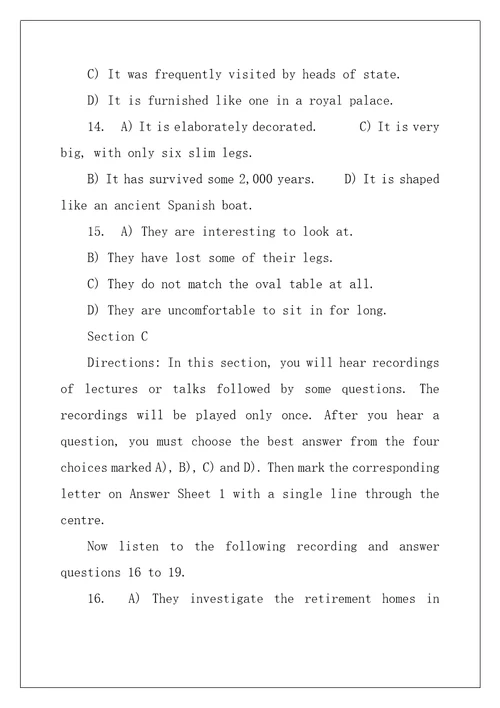 C) It was frequently visited by heads of state.

D) It is furnished like one in a royal palace.

14. A) It is elaborately decorated. C) It is very big, with only six slim legs.

B) It has survived some 2,000 years. D) It is shaped like an ancient Spanish boat.

15. A) They are interesting to look at.

B) They have lost some of their legs.

C) They do not match the oval table at all.

D) They are uncomfortable to sit in for long.

Section C

Directions: In this section, you will hear recordings of lectures or talks followed by some questions. The recordings will be played only once. After you hear a question, you must choose the best answer from the four choices marked A), B), C) and D). Then mark the corresponding letter on Answer Sheet 1 with a single line through the centre.

Now listen to the following recording and answer questions 16 to 19.

16. A) They investigate the retirement homes in